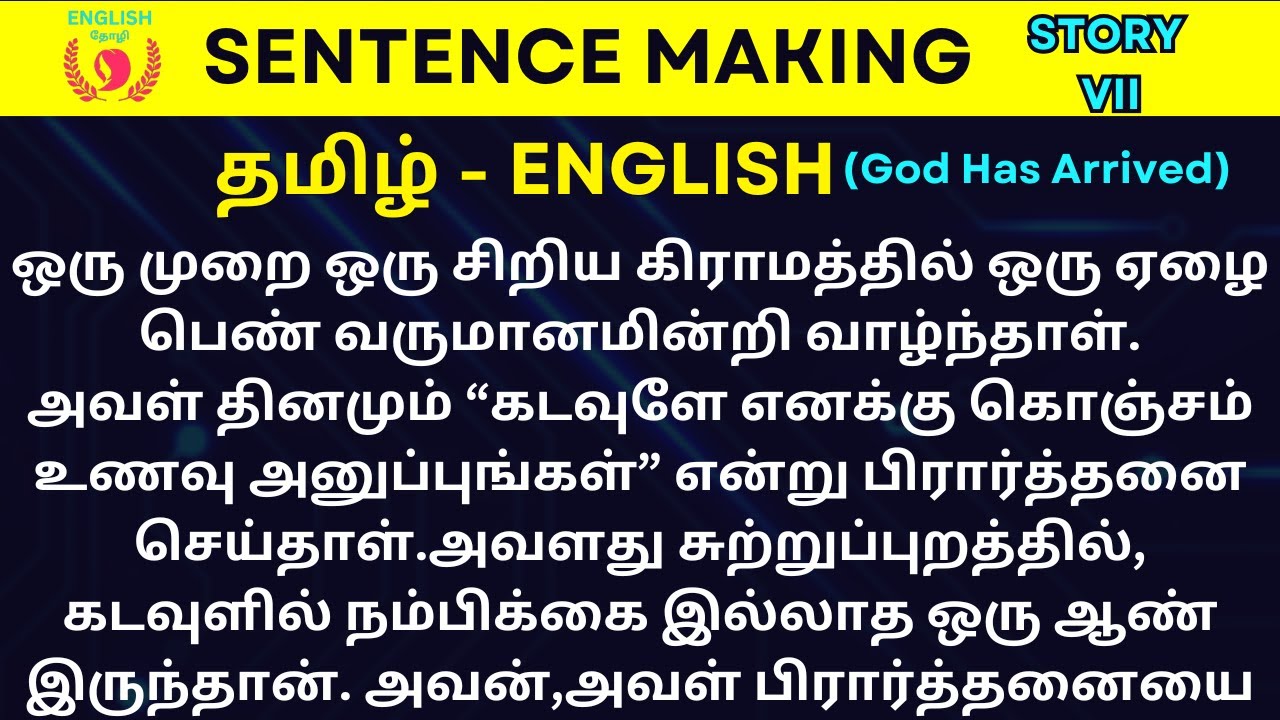 ENGLISH தோழி

SENTENCE MAKING

STORY VII

தமிழ் - ENGLISH (God Has Arrived)

ஒரு முறை ஒரு சிறிய கிராமத்தில் ஒரு ஏழை பெண் வருமானமின்றி வாழ்ந்தாள். அவள் தினமும் “கடவுளே எனக்கு கொஞ்சம் உணவு அனுப்புங்கள்” என்று பிரார்த்தனை செய்தாள்.அவளது சுற்றுப்புறத்தில், கடவுளில் நம்பிக்கை இல்லாத ஒரு ஆண் இருந்தான். அவன்,அவள் பிரார்த்தனையை